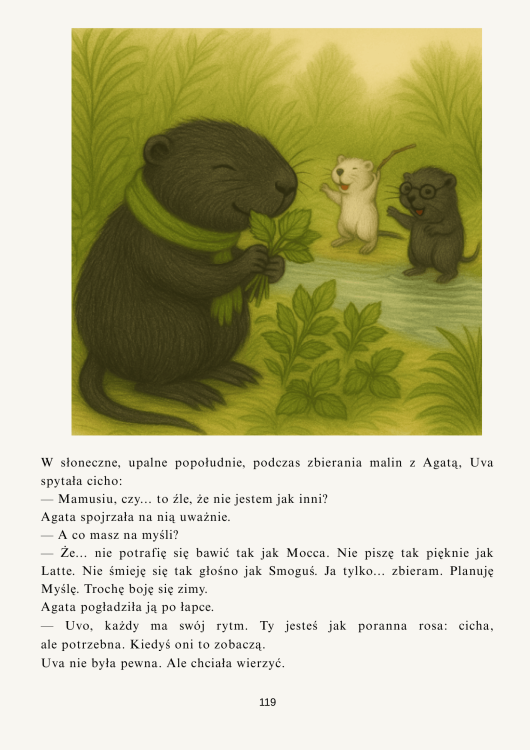 W słoneczne, upalne popołudnie, podczas zbierania malin z Agatą, Uva spytała cicho:
— Mamusiu, czy… to źle, że nie jestem jak inni?
Agata spojrzała na nią uważnie.
— A co masz na myśli?
— Że… nie potrafię się bawić tak jak Mocca. Nie piszę tak pięknie jak Latte. Nie śmieję się tak głośno jak Smoguś. Ja tylko… zbieram. Planuję Myślę. Trochę boję się zimy.
Agata pogładziła ją po łapce.
— Uvo, każdy ma swój rytm. Ty jesteś jak poranna rosa: cicha, ale potrzebna. Kiedyś oni to zobaczą.
Uva nie była pewna. Ale chciała wierzyć.

119